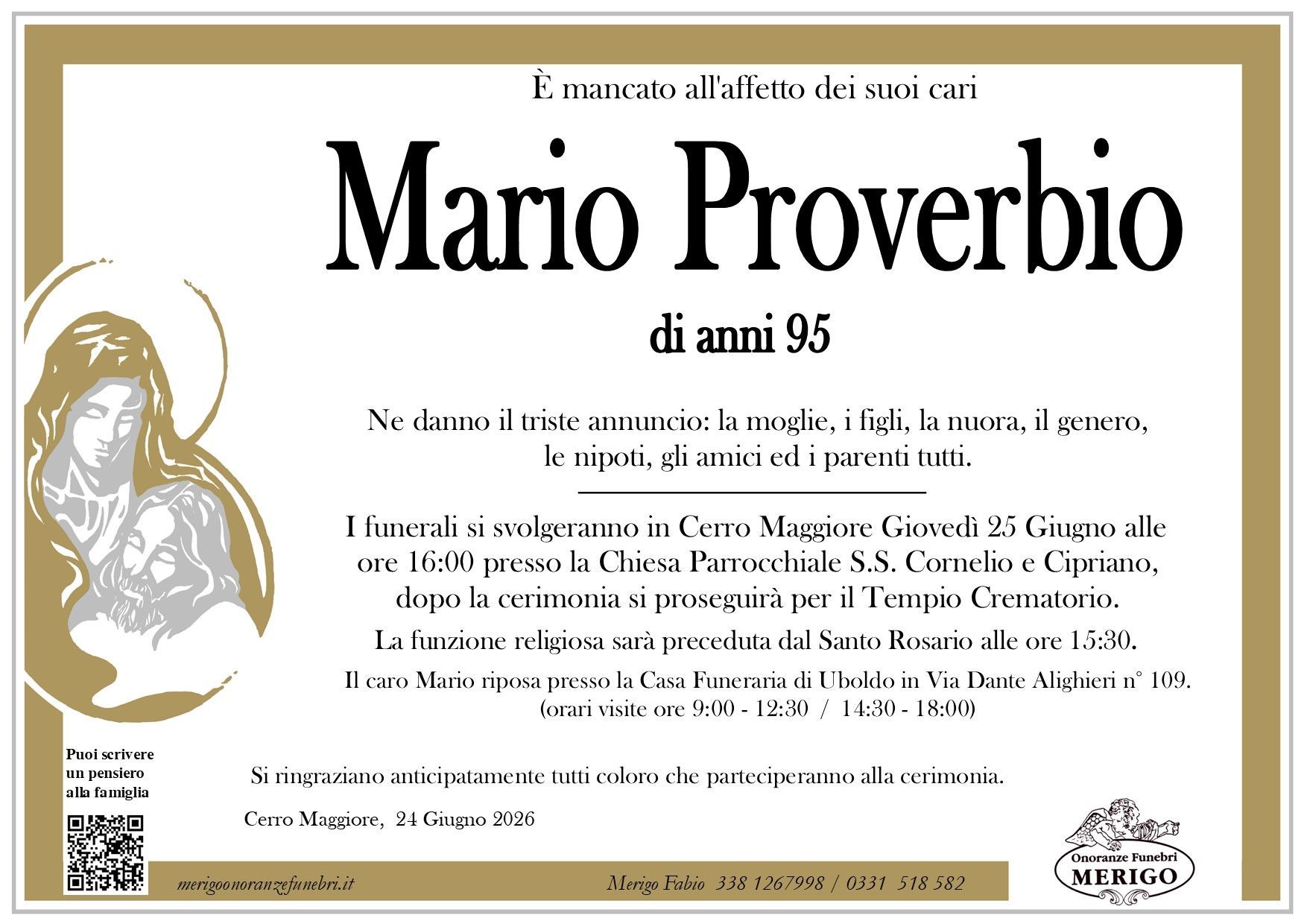 È mancato all'affetto dei suoi cari

Mario Proverbio

di anni 95

Ne danno il triste annuncio: la moglie, i figli, la nuora, il genero, le nipoti, gli amici ed i parenti tutti.

I funerali si svolgeranno in Cerro Maggiore Giovedì 25 Giugno alle ore 16:00 presso la Chiesa Parrocchiale S.S. Cornelio e Cipriano, dopo la cerimonia si proseguirà per il Tempio Crematorio.

La funzione religiosa sarà preceduta dal Santo Rosario alle ore 15:30.

Il caro Mario riposa presso la Casa Funeraria di Uboldo in Via Dante Alighieri n° 109. (orari visite ore 9:00 - 12:30 / 14:30 - 18:00)

Puoi scrivere un pensiero alla famiglia

Si ringraziano anticipatamente tutti coloro che parteciperanno alla cerimonia.

Cerro Maggiore, 24 Giugno 2026

merigoonoranzefunebri.it

Merigo Fabio 338 1267998 / 0331 518 582

Onoranze Funebri MERIGO